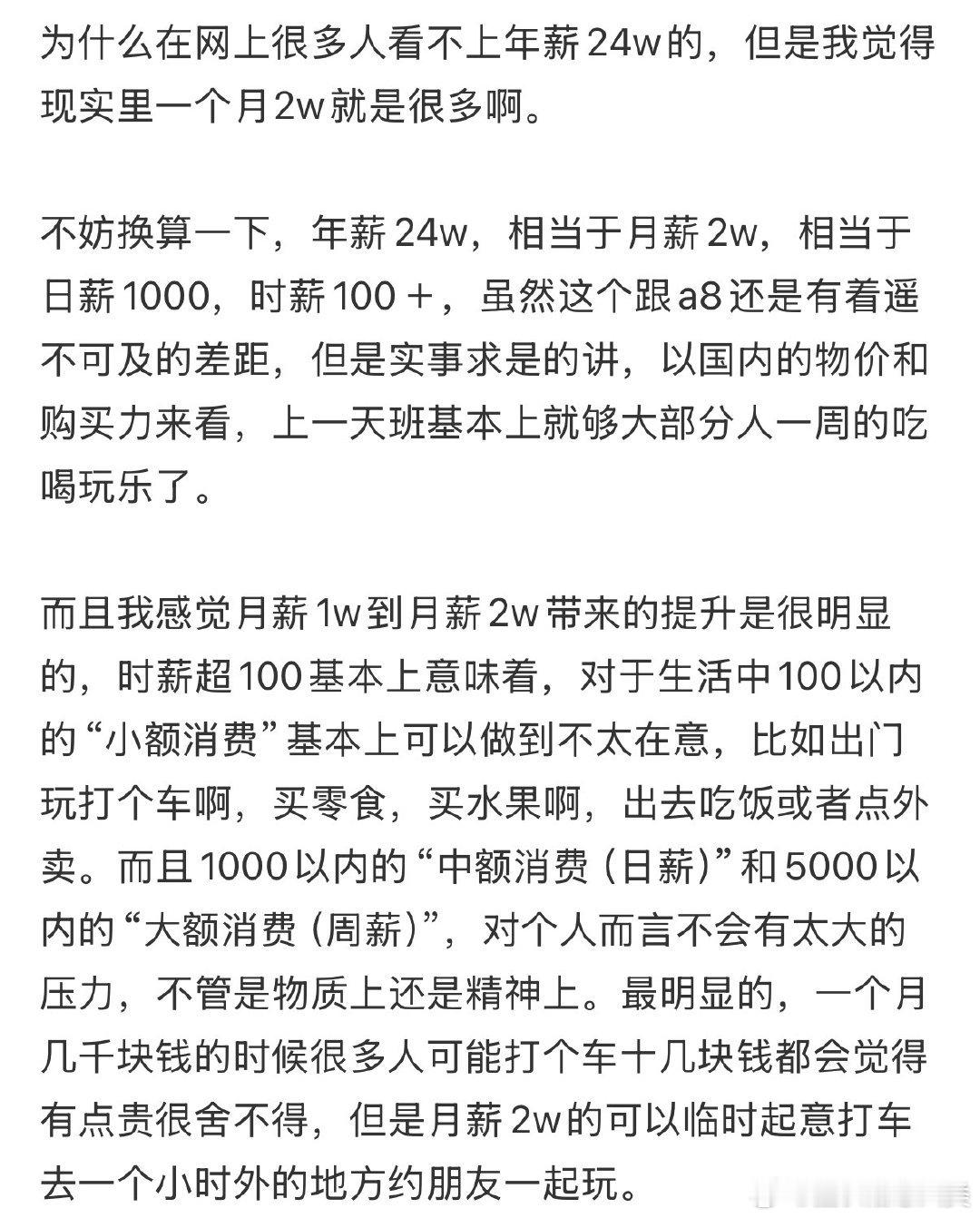 为什么在网上很多人看不上年薪24w的，但是我觉得现实里一个月2w就是很多啊。

不妨换算一下，年薪24w，相当于月薪2w，相当于日薪1000，时薪100＋，虽然这个跟a8还是有着遥不可及的差距，但是实事求是的讲，以国内的物价和购买力来看，上一天班基本上就够大部分人一周的吃喝玩乐了。

而且我感觉月薪1w到月薪2w带来的提升是很明显的，时薪超100基本上意味着，对于生活中100以内的“小额消费”基本上可以做到不太在意，比如出门玩打个车啊，买零食，买水果啊，出去吃饭或者点外卖。而且1000以内的“中额消费（日薪）”和5000以内的“大额消费（周薪）”，对个人而言不会有太大的压力，不管是物质上还是精神上。最明显的，一个月几千块钱的时候很多人可能打个车十几块钱都会觉得有点贵很舍不得，但是月薪2w的可以临时起意打车去一个小时外的地方约朋友一起玩。